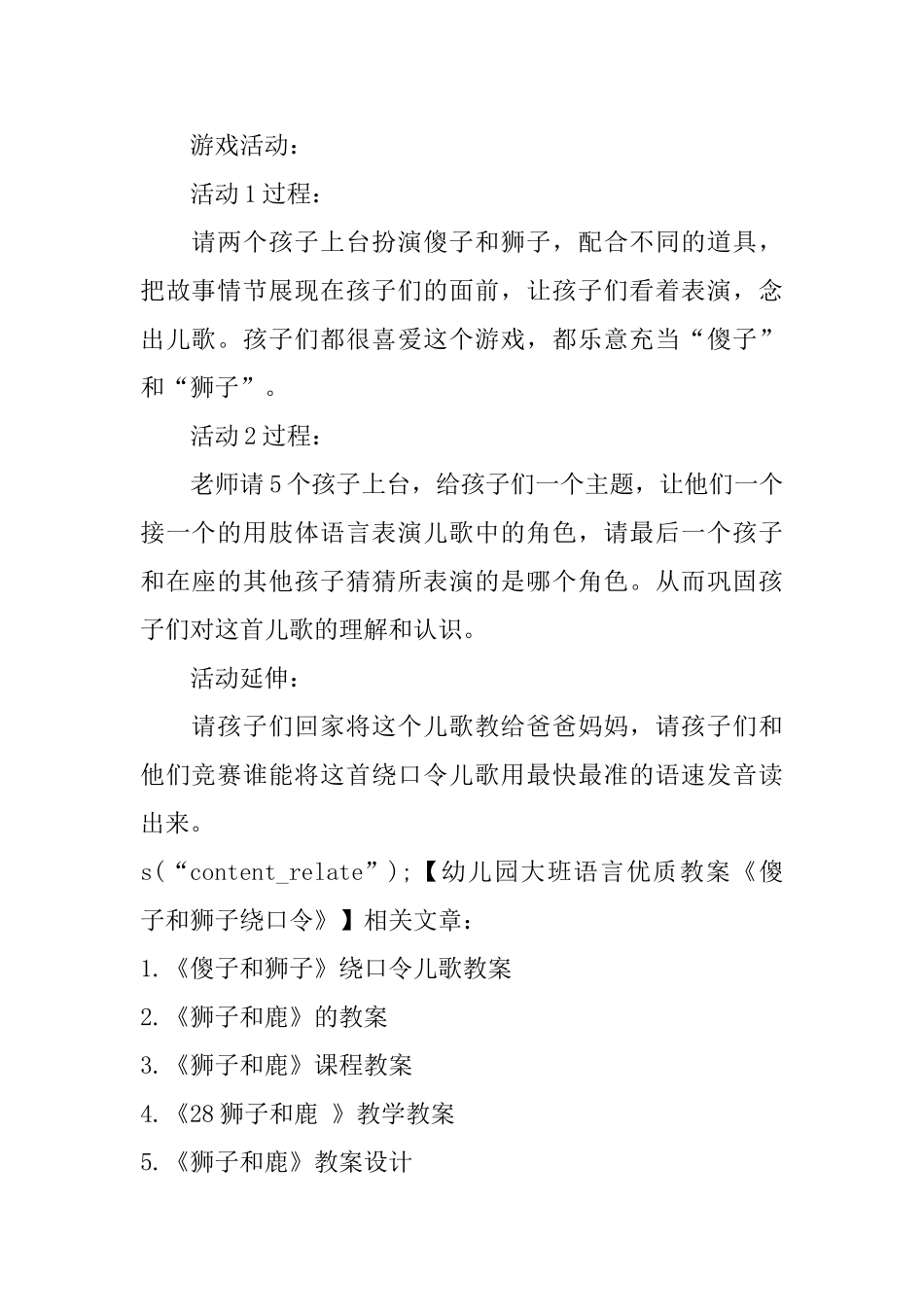 游戏活动：

活动1过程：

请两个孩子上台扮演傻子和狮子，配合不同的道具，把故事情节展现在孩子们的面前，让孩子们看着表演，念出儿歌。孩子们都很喜爱这个游戏，都乐意充当“傻子”和“狮子”。

活动2过程：

老师请5个孩子上台，给孩子们一个主题，让他们一个接一个的用肢体语言表演儿歌中的角色，请最后一个孩子和在座的其他孩子猜猜所表演的是哪个角色。从而巩固孩子们对这首儿歌的理解和认识。

活动延伸：

请孩子们回家将这个儿歌教给爸爸妈妈，请孩子们和他们竞赛谁能将这首绕口令儿歌用最快最准的语速发音读出来。

s(“content_relate”);【幼儿园大班语言优质教案《傻子和狮子绕口令》】相关文章：

1.《傻子和狮子》绕口令儿歌教案

2.《狮子和鹿》的教案

3.《狮子和鹿》课程教案

4.《28狮子和鹿 》教学教案

5.《狮子和鹿》教案设计